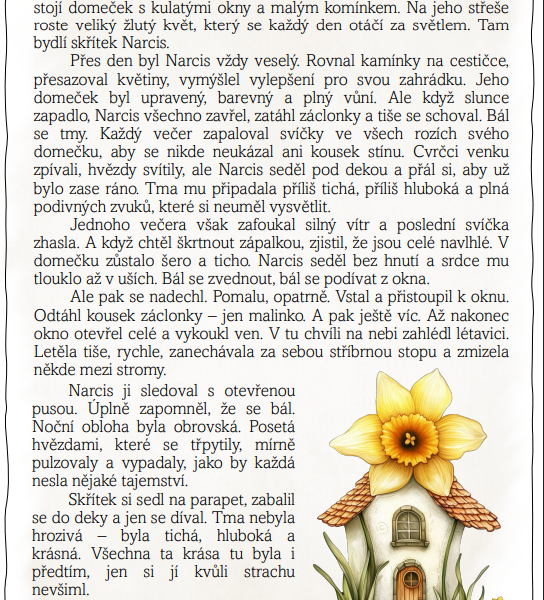 stojí domeček s kulatými okny a malým komínkem. Na jeho střeše roste veliký žlutý květ, který se každý den otáčí za světlem. Tam bydlí skřítek Narcis.

Přes den byl Narcis vždy veselý. Rovnal kamínky na cestičce, přesazoval květiny, vymýšlel vylepšení pro svou zahrádku. Jeho domeček byl upravený, barevný a plný vůní. Ale když slunce zapadlo, Narcis všechno zavřel, zatáhl záclonky a tiše se schoval. Bál se tmy. Každý večer zapaloval svíčky ve všech rozích svého domečku, aby se nikde neukázal ani kousek stínu. Cvrčci venku zpívali, hvězdy svítily, ale Narcis seděl pod dekou a přál si, aby už bylo zase ráno. Tma mu připadala příliš tichá, příliš hluboká a plná podivných zvuků, které si neuměl vysvětlit.

Jednoho večera však zafoukal silný vítr a poslední svíčka zhasla. A když chtěl škrtnout zápalkou, zjistil, že jsou celé navlhlé. V domečku zůstalo šero a ticho. Narcis seděl bez hnutí a srdce mu tlouklo až v uších. Bál se zvednout, bál se podívat z okna.

Ale pak se nadechl. Pomalu, opatrně. Vstal a přistoupil k oknu. Odtáhl kousek záclonky – jen malinko. A pak ještě víc. Až nakonec okno otevřel celé a vykoukl ven. V tu chvíli na nebi zahlédl létavici. Letěla tiše, rychle, zanechávala za sebou stříbrnou stopu a zmizela někde mezi stromy.

Narcis ji sledoval s otevřenou pusou. Úplně zapomněl, že se bál. Noční obloha byla obrovská. Posetá hvězdami, které se třpytily, mírně pulzovaly a vypadaly, jako by každá nesla nějaké tajemství.

Skřítek si sedl na parapet, zabalil se do deky a jen se díval. Tma nebyla hrozivá – byla tichá, hluboká a krásná. Všechna ta krása tu byla i předtím, jen si jí kvůli strachu nevšiml.